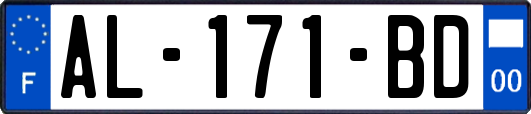 F
AL-171-BD
00